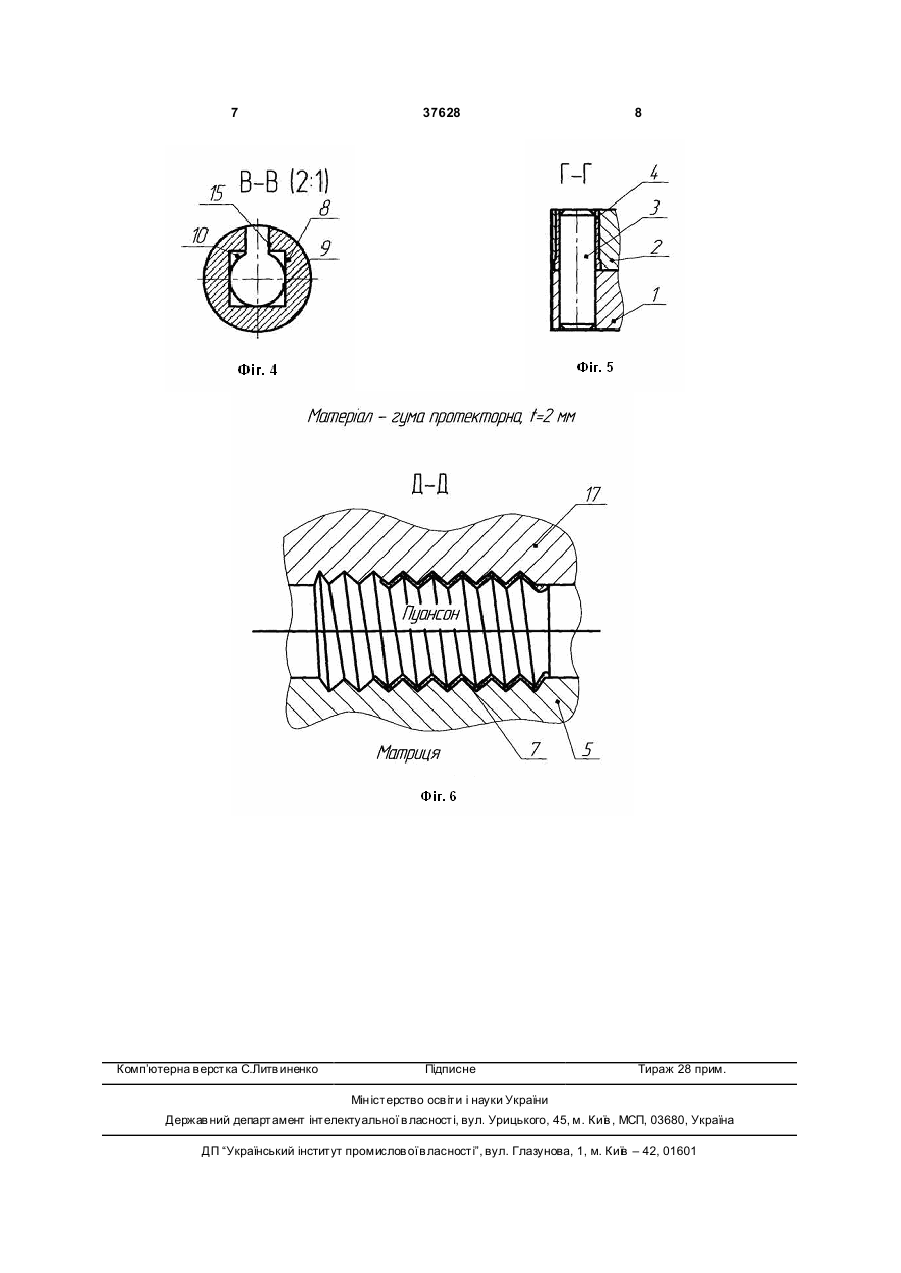 7 37628 8

В-В (2:1)

15

8

10

9

Фіг. 4

Г-Г

4

3

2

1

Фіг. 5

Матеріал – гума протекторна, t=2 мм

Д-Д

17

Пуансон

Матриця

7

5

Фіг. 6

Комп'ютерна верстка С.Литвиненко Підписне Тираж 28 прим.

Міністерство освіти і науки України

Державний департамент інтелектуальної власності, вул. Урицького, 45, м. Київ, МСП, 03680, Україна

ДП "Український інститут промислової власності", вул. Глазунова, 1, м. Київ – 42, 01601